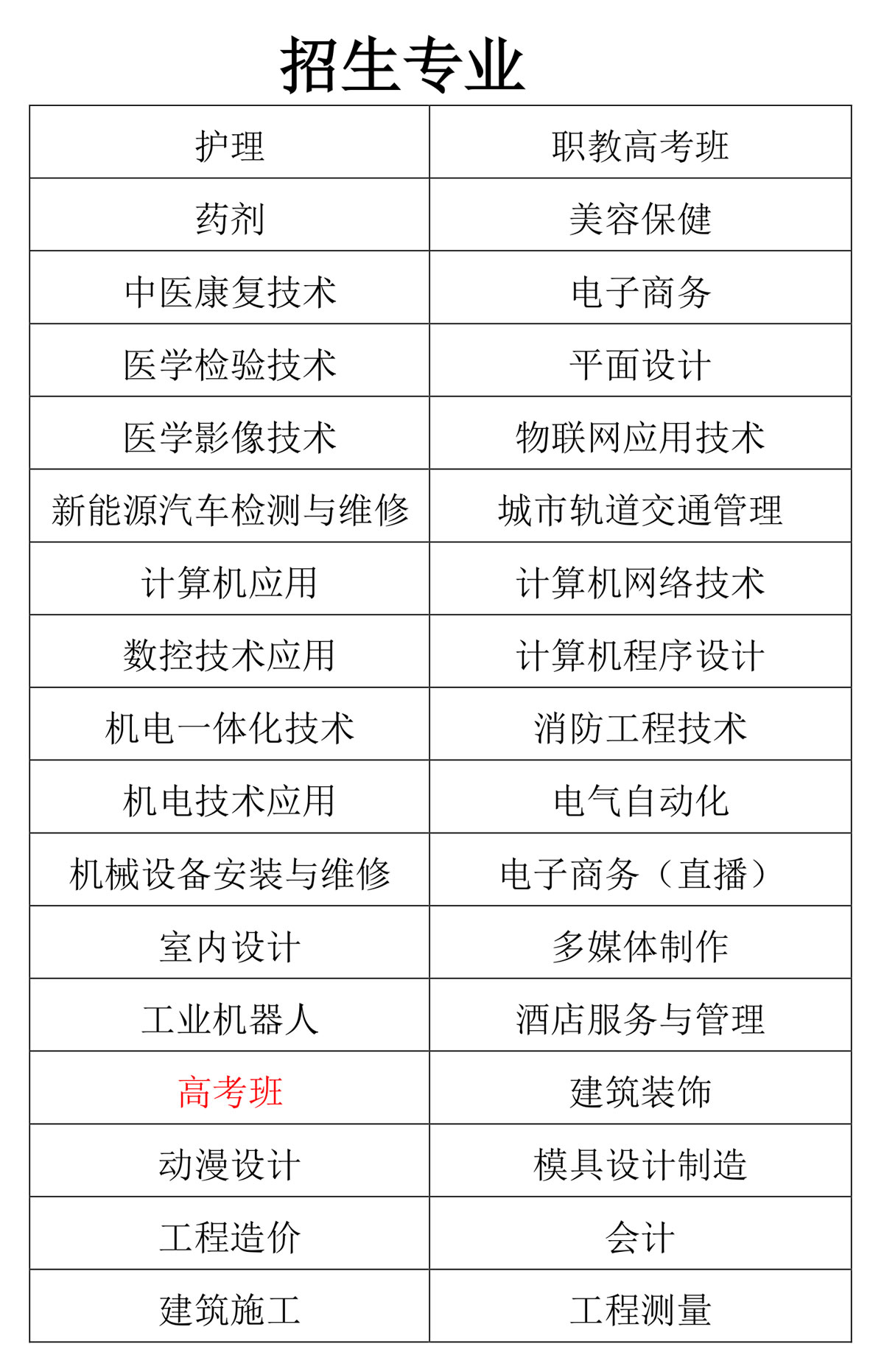 招生专业

| 护理 | 职教高考班 |
|---|---|
| 药剂 | 美容保健 |
| 中医康复技术 | 电子商务 |
| 医学检验技术 | 平面设计 |
| 医学影像技术 | 物联网应用技术 |
| 新能源汽车检测与维修 | 城市轨道交通管理 |
| 计算机应用 | 计算机网络技术 |
| 数控技术应用 | 计算机程序设计 |
| 机电一体化技术 | 消防工程技术 |
| 机电技术应用 | 电气自动化 |
| 机械设备安装与维修 | 电子商务（直播） |
| 室内设计 | 多媒体制作 |
| 工业机器人 | 酒店服务与管理 |
| 高考班 | 建筑装饰 |
| 动漫设计 | 模具设计制造 |
| 工程造价 | 会计 |
| 建筑施工 | 工程测量 |